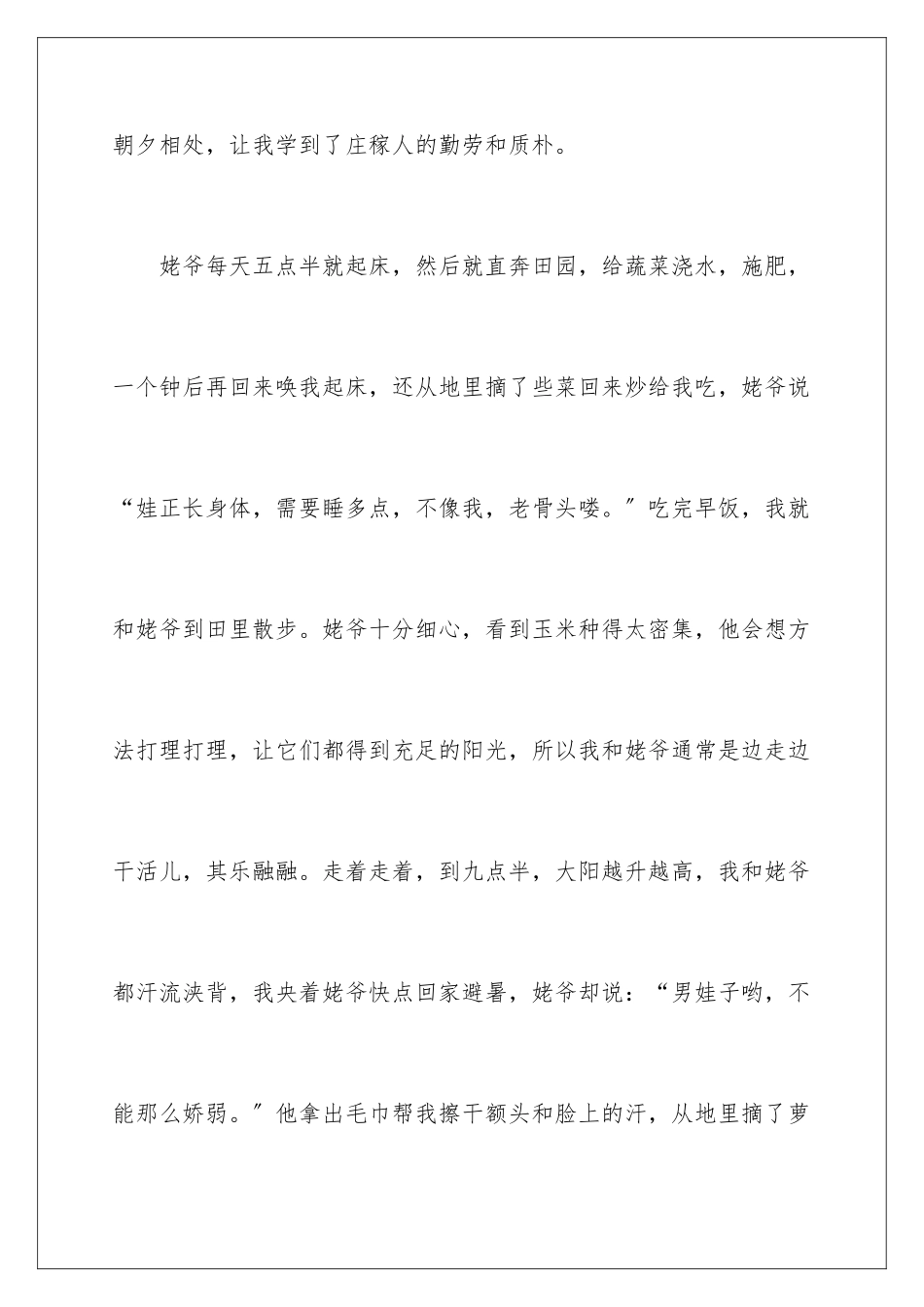 朝夕相处，让我学到了庄稼人的勤劳和质朴。

姥爷每天五点半就起床，然后就直奔田园，给蔬菜浇水，施肥，一个钟后再回来唤我起床，还从地里摘了些菜回来炒给我吃，姥爷说“娃正长身体，需要睡多点，不像我，老骨头喽。”吃完早饭，我就和姥爷到田里散步。姥爷十分细心，看到玉米种得太密集，他会想方法打理打理，让它们都得到充足的阳光，所以我和姥爷通常是边走边干活儿，其乐融融。走着走着，到九点半，大阳越升越高，我和姥爷都汗流浃背，我央着姥爷快点回家避暑，姥爷却说：“男娃子哟，不能那么娇弱。”他拿出毛巾帮我擦干额头和脸上的汗，从地里摘了萝